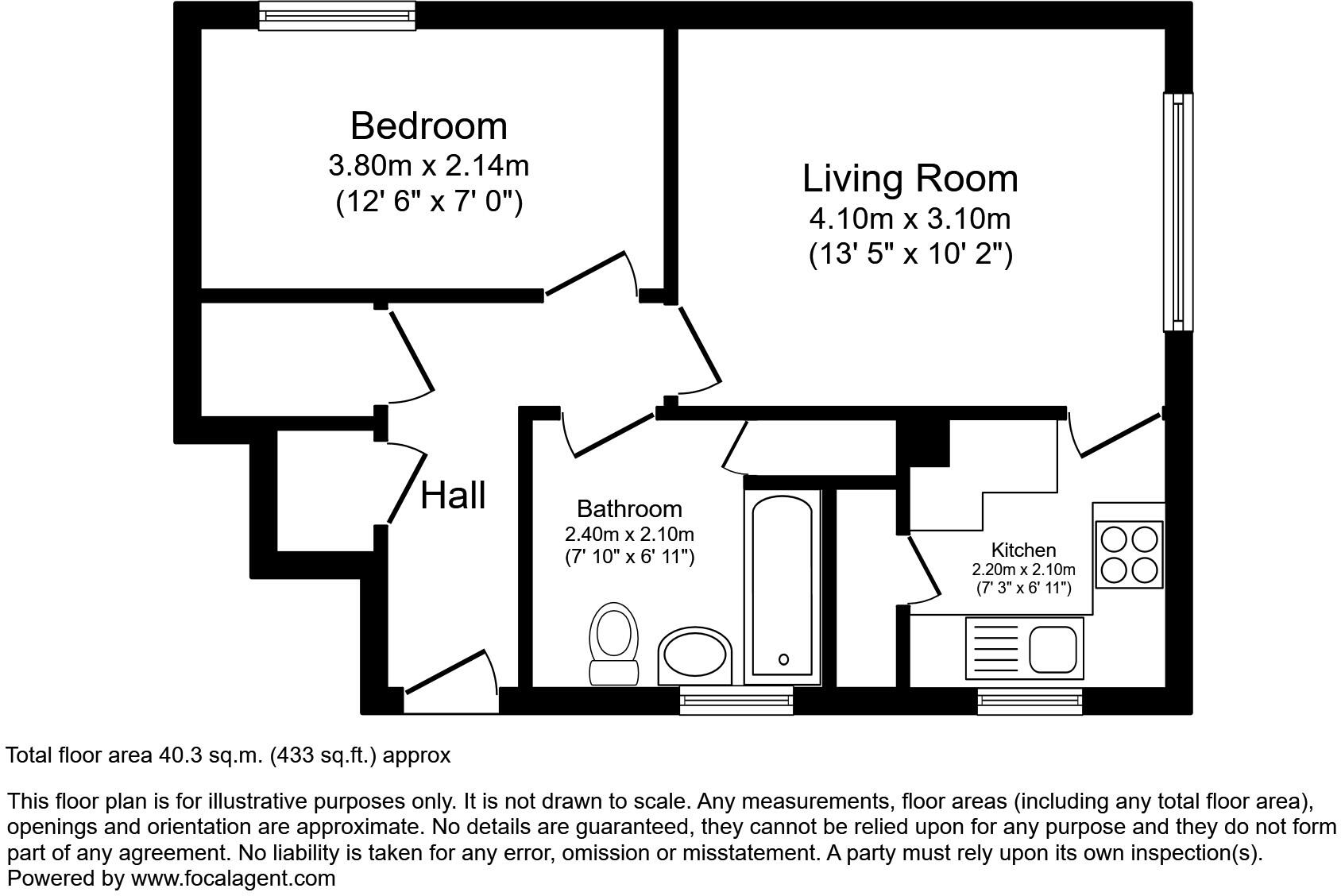 Bedroom
3.80m x 2.14m
(12' 6" x 7' 0")

Living Room
4.10m x 3.10m
(13' 5" x 10' 2")

Hall

Bathroom
2.40m x 2.10m
(7' 10" x 6' 11")

Kitchen
2.20m x 2.10m
(7' 3" x 6' 11")

Total floor area 40.3 sq.m. (433 sq.ft.) approx

This floor plan is for illustrative purposes only. It is not drawn to scale. Any measurements, floor areas (including any total floor area), openings and orientation are approximate. No details are guaranteed, they cannot be relied upon for any purpose and they do not form part of any agreement. No liability is taken for any error, omission or misstatement. A party must rely upon its own inspection(s).
Powered by www.focalagent.com